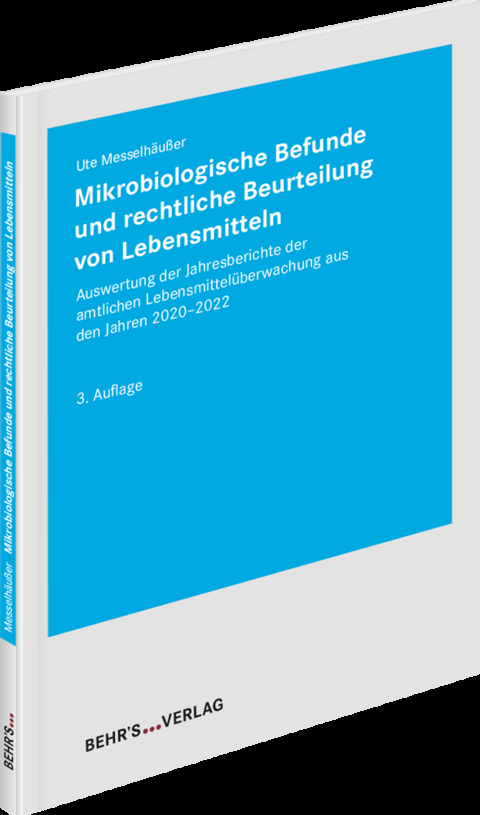 Ute Messelhäußer

Mikrobiologische Befunde und rechtliche Beurteilung von Lebensmitteln

Auswertung der Jahresberichte der amtlichen Lebensmittelüberwachung aus den Jahren 2020–2022

3. Auflage

BEHR'S...VERLAG

Messelhäußer Mikrobiologische Befunde und rechtliche Beurteilung von Lebensmitteln

BEHR'S...